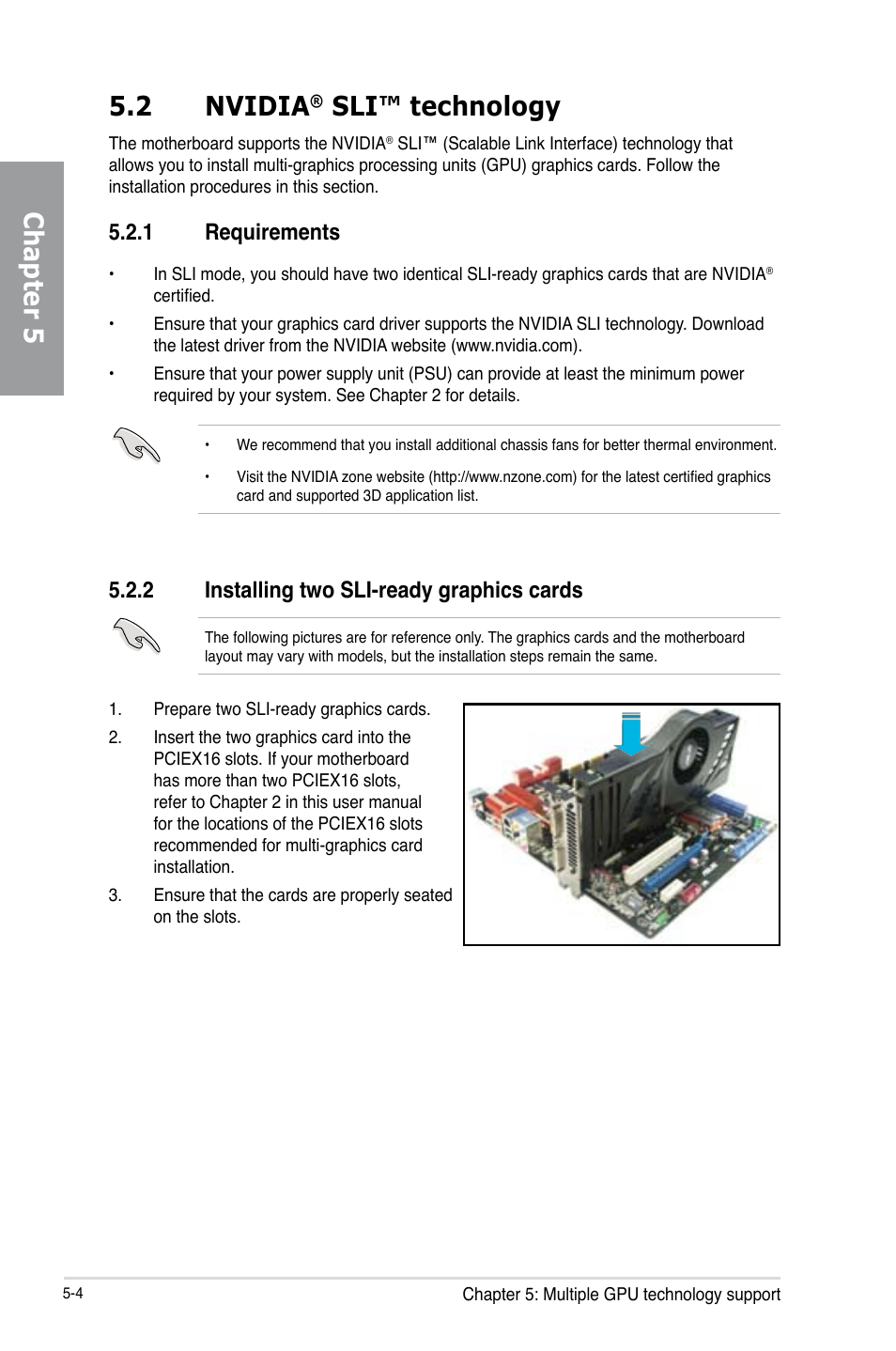 Chapter 5

5.2 NVIDIA® SLI™ technology

The motherboard supports the NVIDIA® SLI™ (Scalable Link Interface) technology that allows you to install multi-graphics processing units (GPU) graphics cards. Follow the installation procedures in this section.

5.2.1 Requirements

• In SLI mode, you should have two identical SLI-ready graphics cards that are NVIDIA® certified.

• Ensure that your graphics card driver supports the NVIDIA SLI technology. Download the latest driver from the NVIDIA website (www.nvidia.com).

• Ensure that your power supply unit (PSU) can provide at least the minimum power required by your system. See Chapter 2 for details.

• We recommend that you install additional chassis fans for better thermal environment.

• Visit the NVIDIA zone website (http://www.nzone.com) for the latest certified graphics card and supported 3D application list.

5.2.2 Installing two SLI-ready graphics cards

The following pictures are for reference only. The graphics cards and the motherboard layout may vary with models, but the installation steps remain the same.

1. Prepare two SLI-ready graphics cards.

2. Insert the two graphics card into the PCIEX16 slots. If your motherboard has more than two PCIEX16 slots, refer to Chapter 2 in this user manual for the locations of the PCIEX16 slots recommended for multi-graphics card installation.

3. Ensure that the cards are properly seated on the slots.

5-4

Chapter 5: Multiple GPU technology support